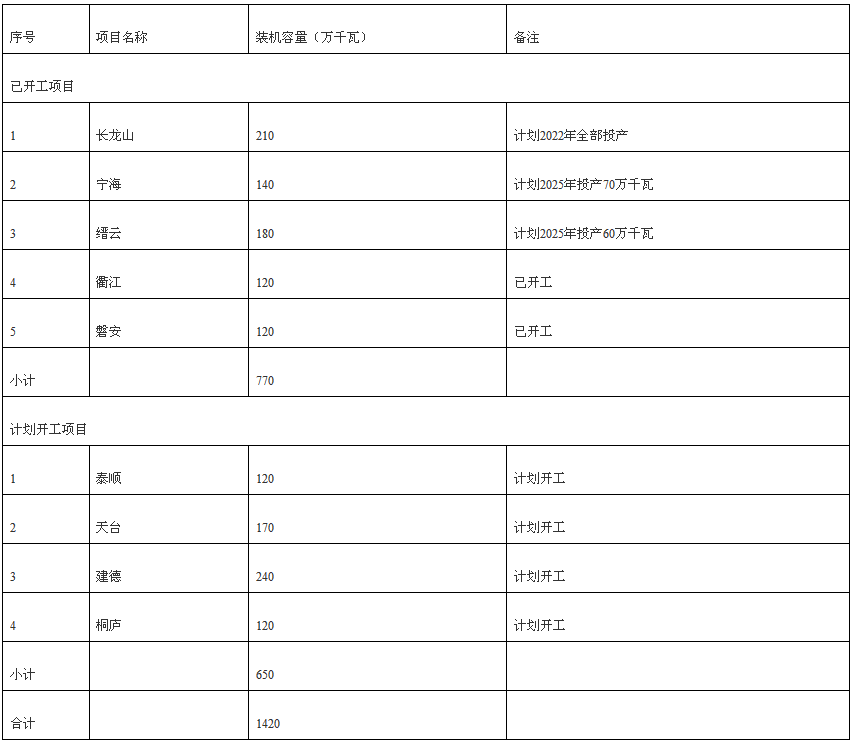 | 序号 | 项目名称 | 装机容量（万千瓦） | 备注 |
|---|---|---|---|
| 已开工项目 | | | |
| 1 | 长龙山 | 210 | 计划2022年全部投产 |
| 2 | 宁海 | 140 | 计划2025年投产70万千瓦 |
| 3 | 缙云 | 180 | 计划2025年投产60万千瓦 |
| 4 | 衢江 | 120 | 已开工 |
| 5 | 磐安 | 120 | 已开工 |
| 小计 | | 770 | |
| 计划开工项目 | | | |
| 1 | 泰顺 | 120 | 计划开工 |
| 2 | 天台 | 170 | 计划开工 |
| 3 | 建德 | 240 | 计划开工 |
| 4 | 桐庐 | 120 | 计划开工 |
| 小计 | | 650 | |
| 合计 | | 1420 | |